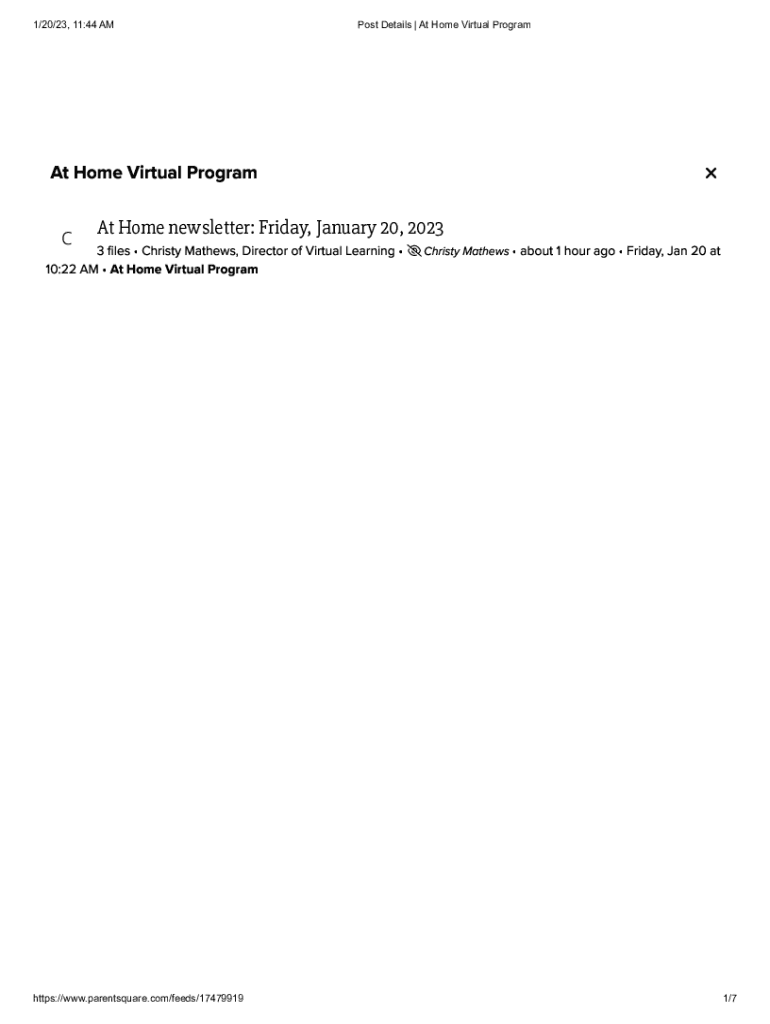 1/20/23, 11:44 AM

Post Details | At Home Virtual Program

At Home Virtual Program

×

C

At Home newsletter: Friday, January 20, 2023

3 files • Christy Mathews, Director of Virtual Learning • Christy Mathews • about 1 hour ago • Friday, Jan 20 at 10:22 AM • At Home Virtual Program

https://www.parentsquare.com/feeds/17479919

1/7